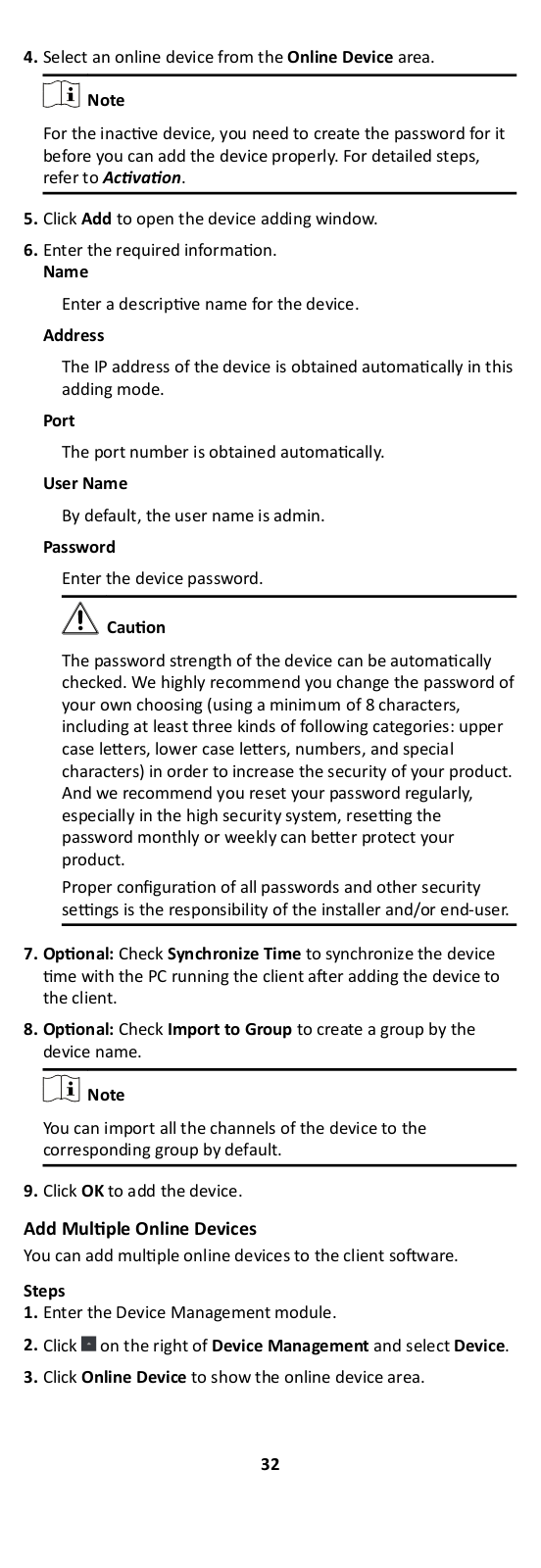 4. Select an online device from the Online Device area.

Note

For the inactive device, you need to create the password for it before you can add the device properly. For detailed steps, refer to Activation.

5. Click Add to open the device adding window.

6. Enter the required information.

Name

Enter a descriptive name for the device.

Address

The IP address of the device is obtained automatically in this adding mode.

Port

The port number is obtained automatically.

User Name

By default, the user name is admin.

Password

Enter the device password.

Caution

The password strength of the device can be automatically checked. We highly recommend you change the password of your own choosing (using a minimum of 8 characters, including at least three kinds of following categories: upper case letters, lower case letters, numbers, and special characters) in order to increase the security of your product. And we recommend you reset your password regularly, especially in the high security system, resetting the password monthly or weekly can better protect your product.

Proper configuration of all passwords and other security settings is the responsibility of the installer and/or end-user.

7. Optional: Check Synchronize Time to synchronize the device time with the PC running the client after adding the device to the client.

8. Optional: Check Import to Group to create a group by the device name.

Note

You can import all the channels of the device to the corresponding group by default.

9. Click OK to add the device.

Add Multiple Online Devices

You can add multiple online devices to the client software.

Steps

1. Enter the Device Management module.

2. Click on the right of Device Management and select Device.

3. Click Online Device to show the online device area.

32